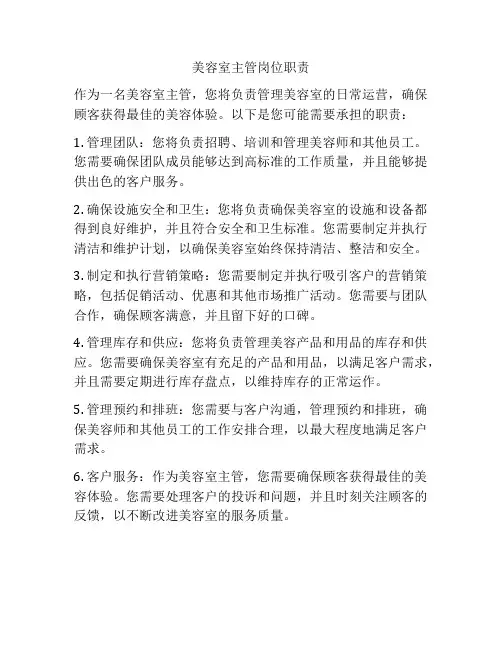 美容室主管岗位职责

作为一名美容室主管，您将负责管理美容室的日常运营，确保顾客获得最佳的美容体验。以下是您可能需要承担的职责：

1. 管理团队：您将负责招聘、培训和管理美容师和其他员工。您需要确保团队成员能够达到高标准的工作质量，并且能够提供出色的客户服务。

2. 确保设施安全和卫生：您将负责确保美容室的设施和设备都得到良好维护，并且符合安全和卫生标准。您需要制定并执行清洁和维护计划，以确保美容室始终保持清洁、整洁和安全。

3. 制定和执行营销策略：您需要制定并执行吸引客户的营销策略，包括促销活动、优惠和其他市场推广活动。您需要与团队合作，确保顾客满意，并且留下好的口碑。

4. 管理库存和供应：您将负责管理美容产品和用品的库存和供应。您需要确保美容室有充足的产品和用品，以满足客户需求，并且需要定期进行库存盘点，以维持库存的正常运作。

5. 管理预约和排班：您需要与客户沟通，管理预约和排班，确保美容师和其他员工的工作安排合理，以最大程度地满足客户需求。

6. 客户服务：作为美容室主管，您需要确保顾客获得最佳的美容体验。您需要处理客户的投诉和问题，并且时刻关注顾客的反馈，以不断改进美容室的服务质量。